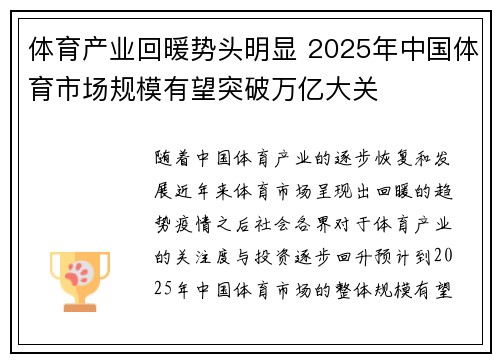 体育产业回暖势头明显 2025年中国体育市场规模有望突破万亿大关

随着中国体育产业的逐步恢复和发展近年来体育市场呈现出回暖的趋势疫情之后社会各界对于体育产业的关注度与投资逐步回升预计到2025年中国体育市场的整体规模有望